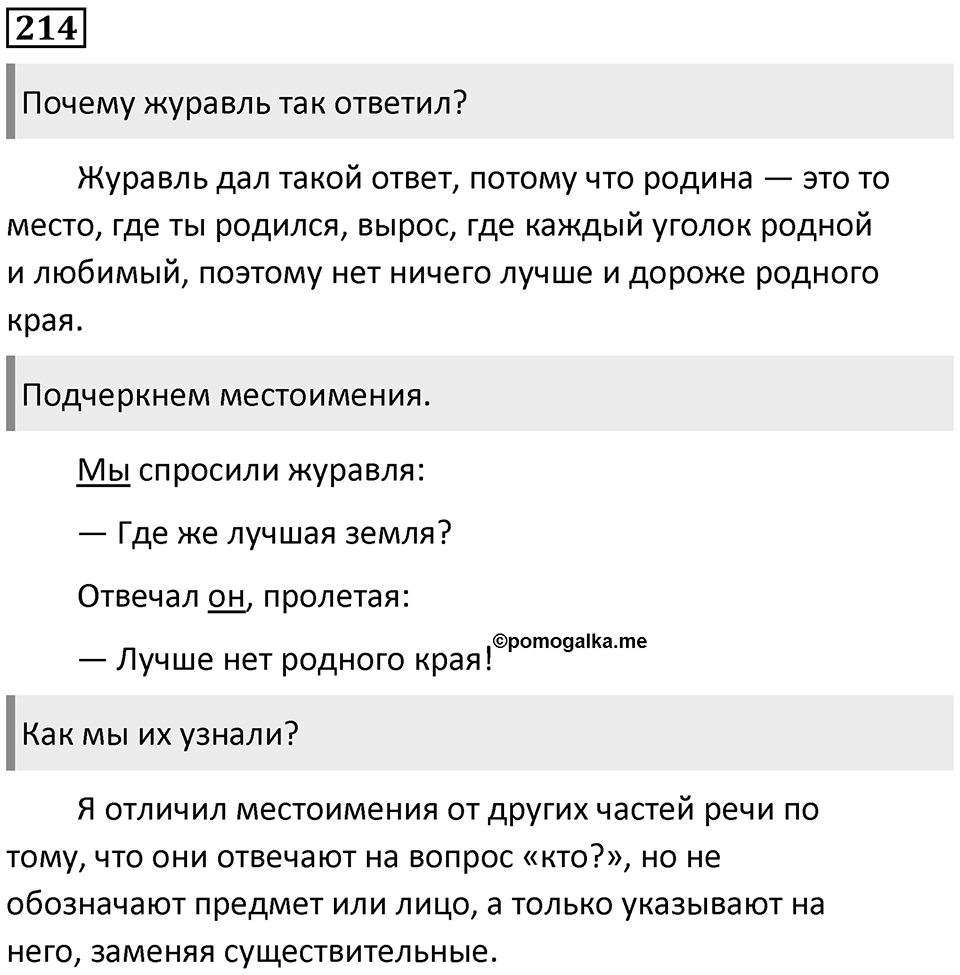 214

Почему журавль так ответил?

Журавль дал такой ответ, потому что родина — это то место, где ты родился, вырос, где каждый уголок родной и любимый, поэтому нет ничего лучше и дороже родного края.

Подчеркнем местоимения.

Мы спросили журавля:

— Где же лучшая земля?

Отвечал он, пролетая:

— Лучше нет родного края!

©pomogalka.me

Как мы их узнали?

Я отличил местоимения от других частей речи по тому, что они отвечают на вопрос «кто?», но не обозначают предмет или лицо, а только указывают на него, заменяя существительные.